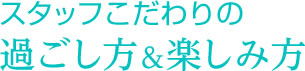 スタッフこだわりの
過ごし方&楽しみ方